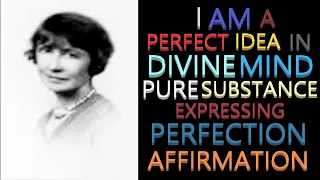 I AM A
PERFECT IDEA IN
DIVINE MIND
PURE SUBSTANCE
EXPRESSING
PERFECTION
AFFIRMATION